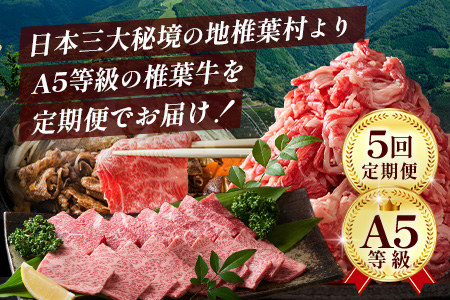 日本三大秘境の地椎葉村より
A5等級の椎葉牛を
定期便でお届け！

5回
定期便

A5
等級